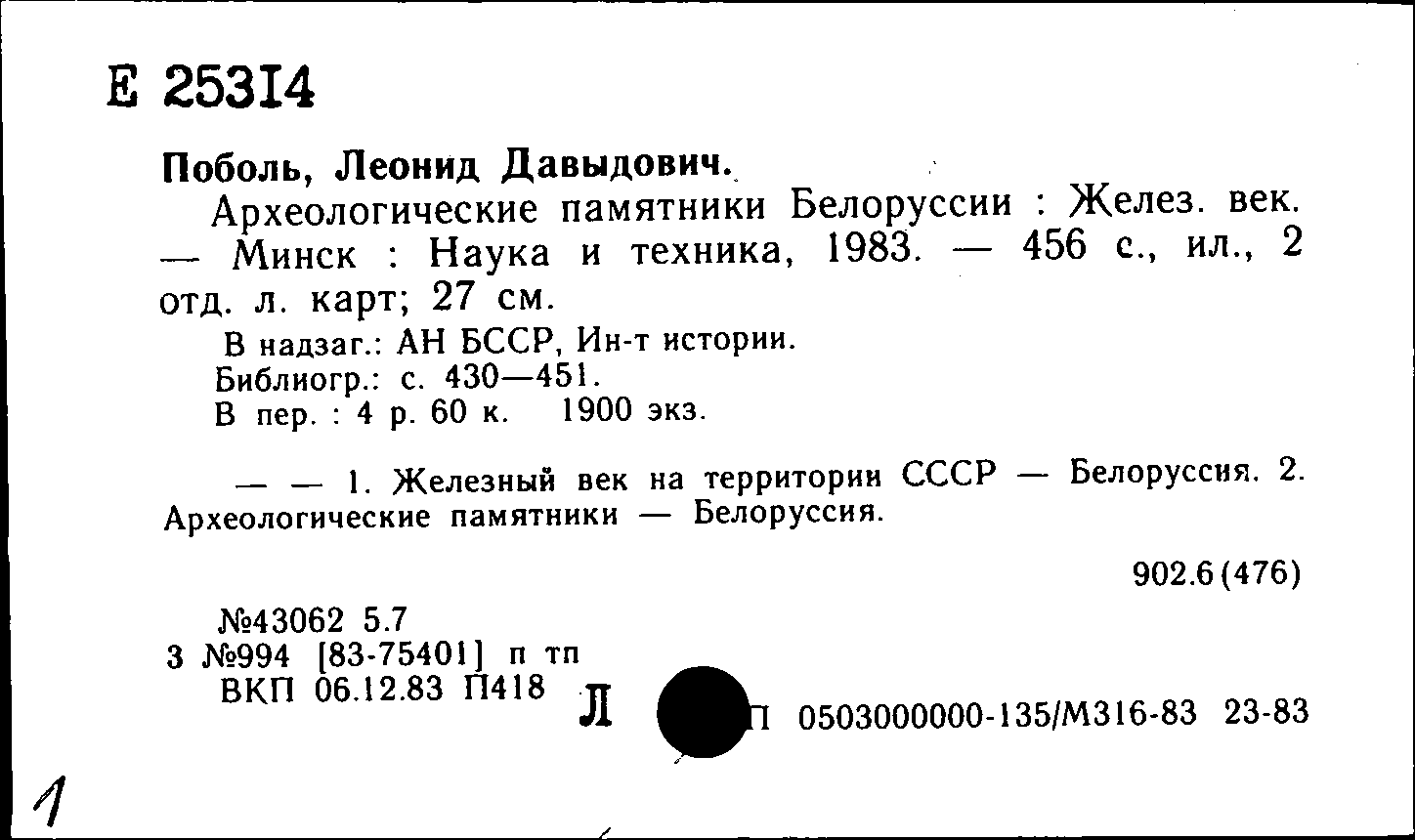 Е 25314

Поболь, Леонид Давыдович.

Археологические памятники Белоруссии : Желез. век. — Минск : Наука и техника, 1983. — 456 с., ил., 2 отд. л. карт; 27 см.

В надзаг.: АН БССР, Ин-т истории.
Библиогр.: с. 430—451.
В пер. : 4 р. 60 к. 1900 экз.

— — 1. Железный век на территории СССР — Белоруссия. 2. Археологические памятники — Белоруссия.

902.6(476)

№43062 5.7
3 №994 [83-75401] п тп
ВКП 06.12.83 П418

Л

П 0503000000-135/М316-83 23-83

1